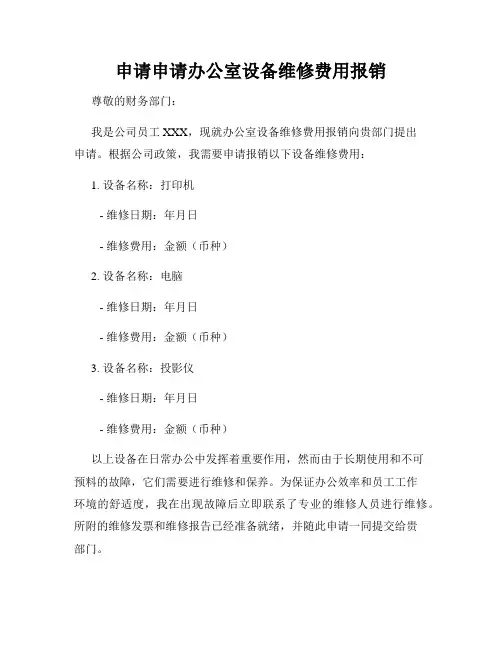 申请申请办公室设备维修费用报销

尊敬的财务部门：

我是公司员工 XXX，现就办公室设备维修费用报销向贵部门提出申请。根据公司政策，我需要申请报销以下设备维修费用：

1. 设备名称：打印机

- 维修日期：年月日

- 维修费用：金额（币种）

2. 设备名称：电脑

- 维修日期：年月日

- 维修费用：金额（币种）

3. 设备名称：投影仪

- 维修日期：年月日

- 维修费用：金额（币种）

以上设备在日常办公中发挥着重要作用，然而由于长期使用和不可预料的故障，它们需要进行维修和保养。为保证办公效率和员工工作环境的舒适度，我在出现故障后立即联系了专业的维修人员进行维修。所附的维修发票和维修报告已经准备就绪，并随此申请一同提交给贵部门。